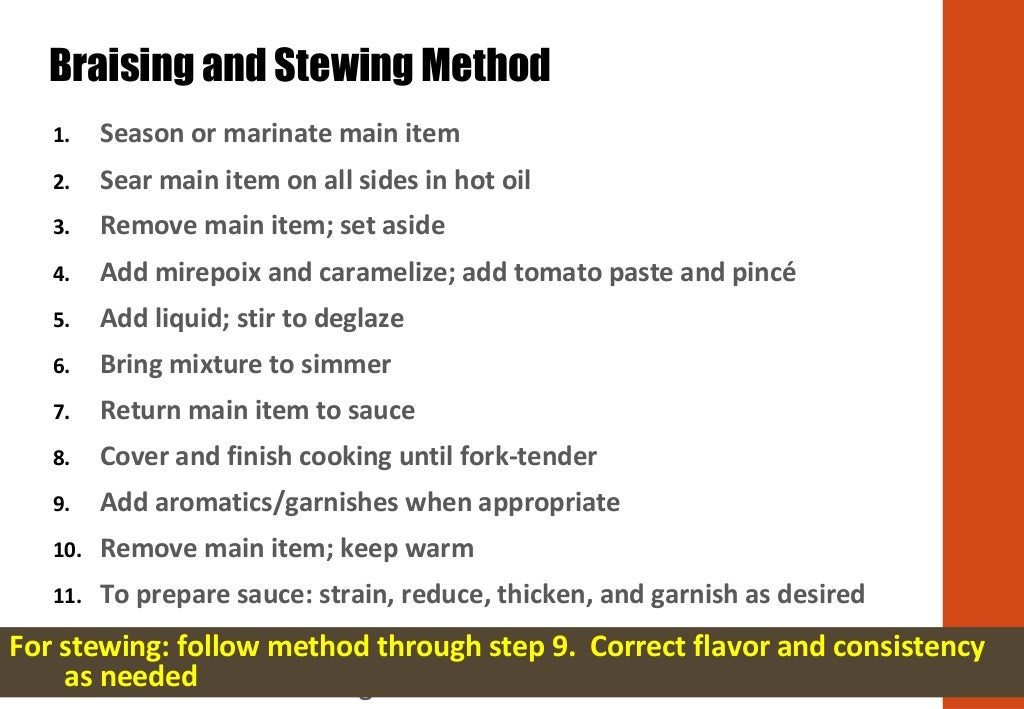 Braising and Stewing Method

1. Season or marinate main item
2. Sear main item on all sides in hot oil
3. Remove main item; set aside
4. Add mirepoix and caramelize; add tomato paste and pincé
5. Add liquid; stir to deglaze
6. Bring mixture to simmer
7. Return main item to sauce
8. Cover and finish cooking until fork-tender
9. Add aromatics/garnishes when appropriate
10. Remove main item; keep warm
11. To prepare sauce: strain, reduce, thicken, and garnish as desired

For stewing: follow method through step 9. Correct flavor and consistency as needed